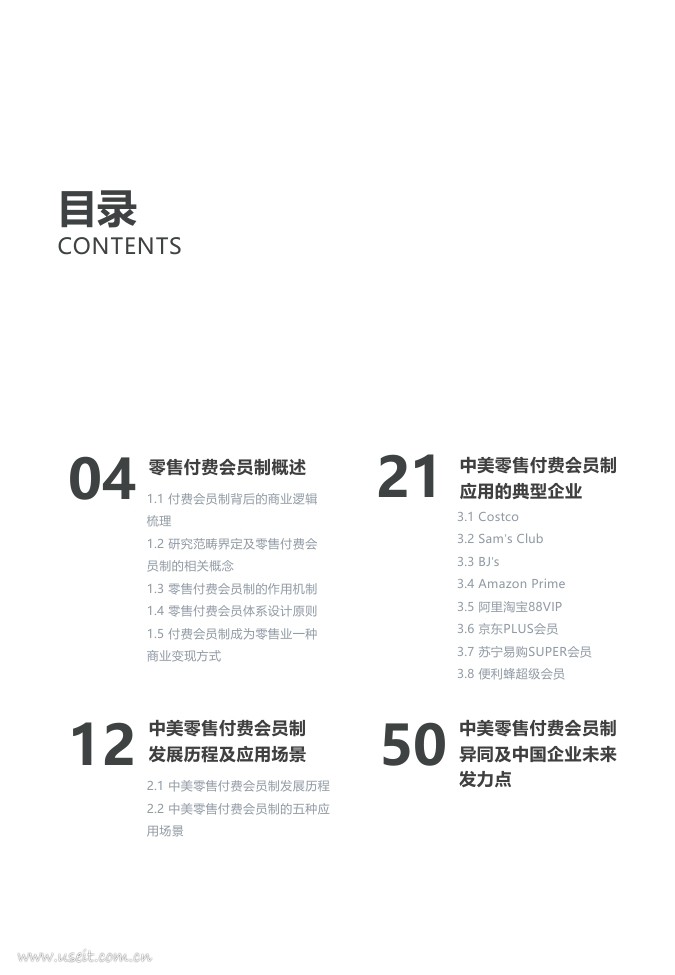 目录
CONTENTS

04 零售付费会员制概述

1.1 付费会员制背后的商业逻辑梳理
1.2 研究范畴界定及零售付费会员制的相关概念
1.3 零售付费会员制的作用机制
1.4 零售付费会员体系设计原则
1.5 付费会员制成为零售业一种商业变现方式

12 中美零售付费会员制发展历程及应用场景

2.1 中美零售付费会员制发展历程
2.2 中美零售付费会员制的五种应用场景

21 中美零售付费会员制应用的典型企业

3.1 Costco
3.2 Sam's Club
3.3 BJ's
3.4 Amazon Prime
3.5 阿里淘宝88VIP
3.6 京东PLUS会员
3.7 苏宁易购SUPER会员
3.8 便利蜂超级会员

50 中美零售付费会员制异同及中国企业未来发力点

www.useit.com.cn